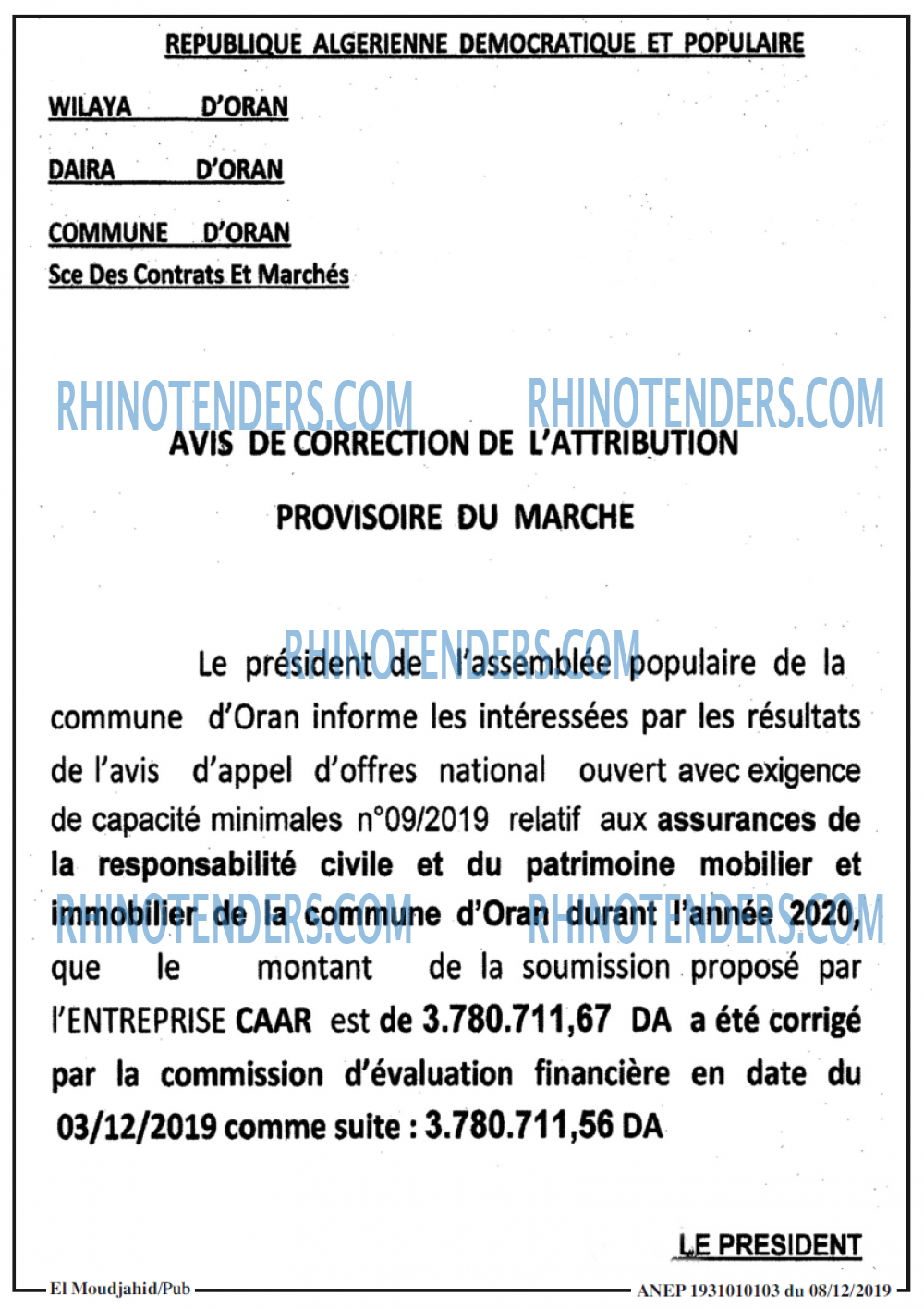 REPUBLIQUE ALGERIENNE DEMOCRATIQUE ET POPULAIRE

WILAYA D'ORAN

DAIRA D'ORAN

COMMUNE D'ORAN
Sce Des Contrats Et Marchés

RHINOTENDERS.COM RHINOTENDERS.COM

AVIS DE CORRECTION DE L'ATTRIBUTION

PROVISOIRE DU MARCHE

RHINOTENDERS.COM

Le président de l'assemblée populaire de la commune d'Oran informe les intéressées par les résultats de l'avis d'appel d'offres national ouvert avec exigence de capacité minimales n°09/2019 relatif aux assurances de la responsabilité civile et du patrimoine mobilier et immobilier de la commune d'Oran durant l'année 2020, que le montant de la soumission proposé par l'ENTREPRISE CAAR est de 3.780.711,67 DA a été corrigé par la commission d'évaluation financière en date du 03/12/2019 comme suite : 3.780.711,56 DA

RHINOTENDERS.COM RHINOTENDERS.COM

LE PRESIDENT

El Moudjahid/Pub ANEP 1931010103 du 08/12/2019